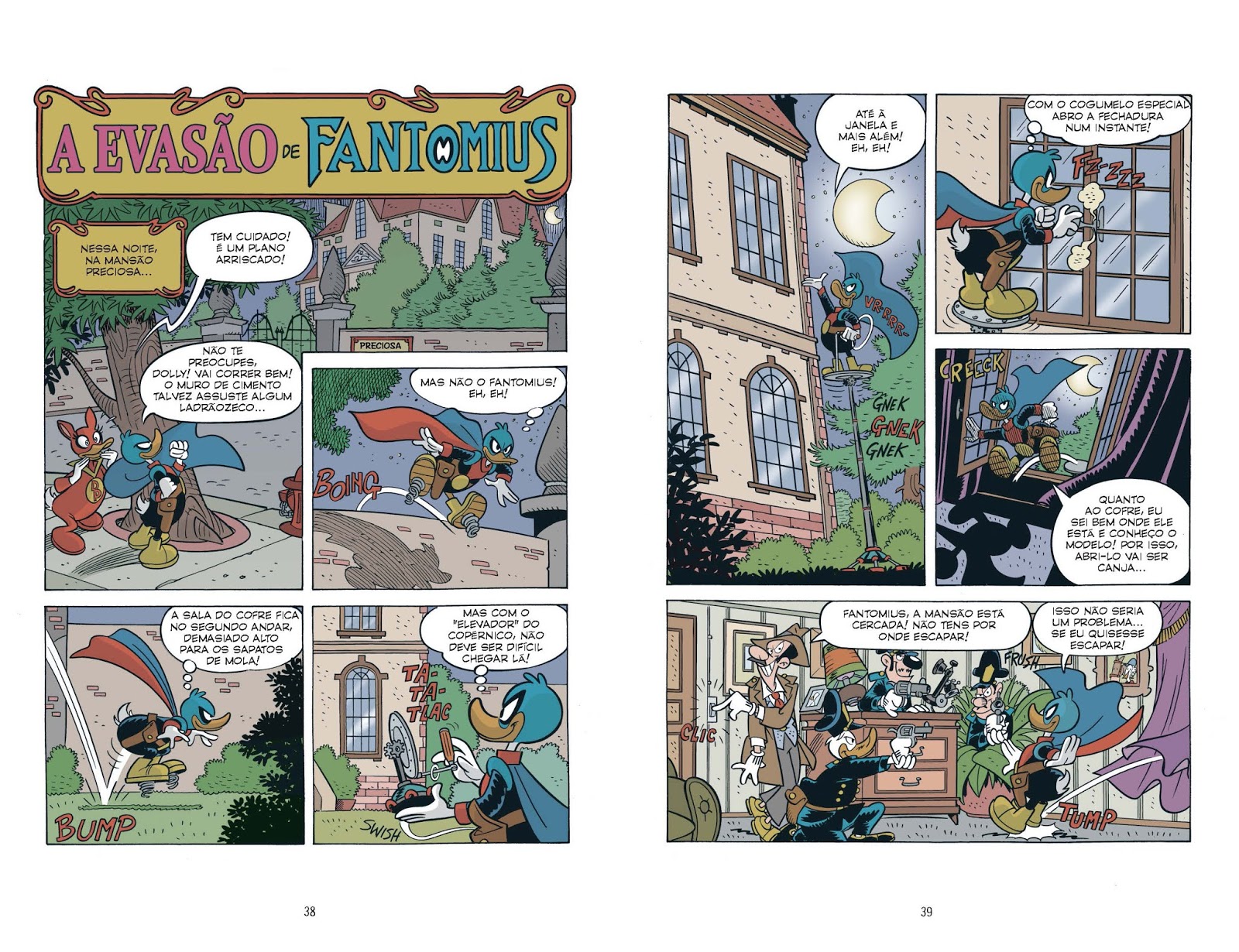 A EVASÃO DE FANTOMIUS

NESSA NOITE, NA MANSÃO PRECIOSA...

TEM CUIDADO! É UM PLANO ARRISCADO!

PRECIOSA

NÃO TE PREOCUPES, DOLLY! VAI CORRER BEM! O MURO DE CIMENTO TALVEZ ASSUSTE ALGUM LADRÃOZECO...

MAS NÃO O FANTOMIUS! EH, EH!

BOING

A SALA DO COFRE FICA NO SEGUNDO ANDAR, DEMASIADO ALTO PARA OS SAPATOS DE MOLA!

BUMP

MAS COM O "ELEVADOR" DO COPÉRNICO, NÃO DEVE SER DIFÍCIL CHEGAR LÁ!

TA-TA-TLAC

SWISH

38

ATÉ À JANELA E MAIS ALÉM! EH, EH!

VR-RRR-

GNEK GNEK GNEK

COM O COGUMELO ESPECIAL ABRO A FECHADURA NUM INSTANTE!

FZ-ZZZ

CREECK

QUANTO AO COFRE, EU SEI BEM ONDE ELE ESTÁ E CONHEÇO O MODELO! POR ISSO, ABRI-LO VAI SER CANJA...

FANTOMIUS, A MANSÃO ESTÁ CERCADA! NÃO TENS POR ONDE ESCAPAR!

ISSO NÃO SERIA UM PROBLEMA... SE EU QUISESSE ESCAPAR!

FRUSH

CLIC

TUMP

39